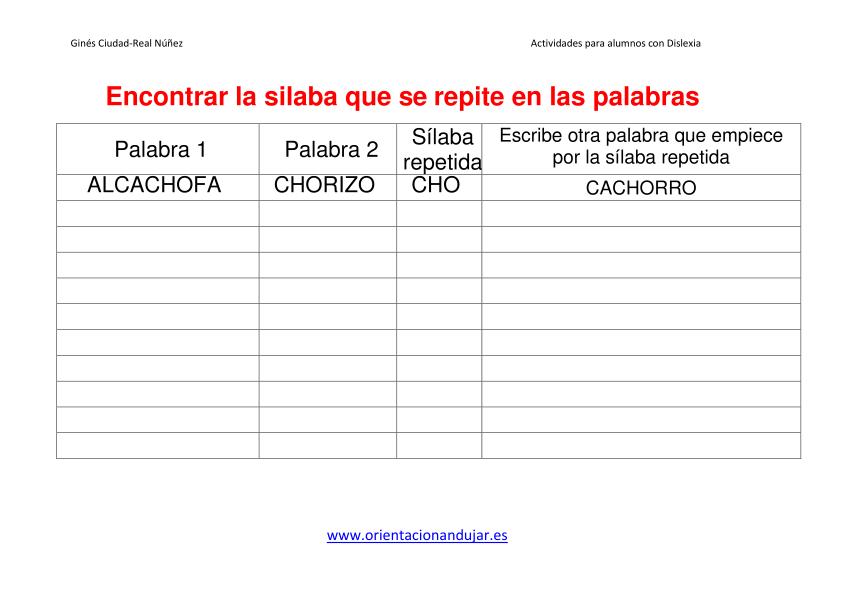 Ginés Ciudad-Real Núñez

Actividades para alumnos con Dislexia

Encontrar la silaba que se repite en las palabras

| Palabra 1 | Palabra 2 | Sílaba repetida | Escribe otra palabra que empiece por la sílaba repetida |
|---|---|---|---|
| ALCACHOFA | CHORIZO | CHO | CACHORRO |
| | | | |
| | | | |
| | | | |
| | | | |
| | | | |
| | | | |
| | | | |
| | | | |
| | | | |
| | | | |

www.orientacionandujar.es